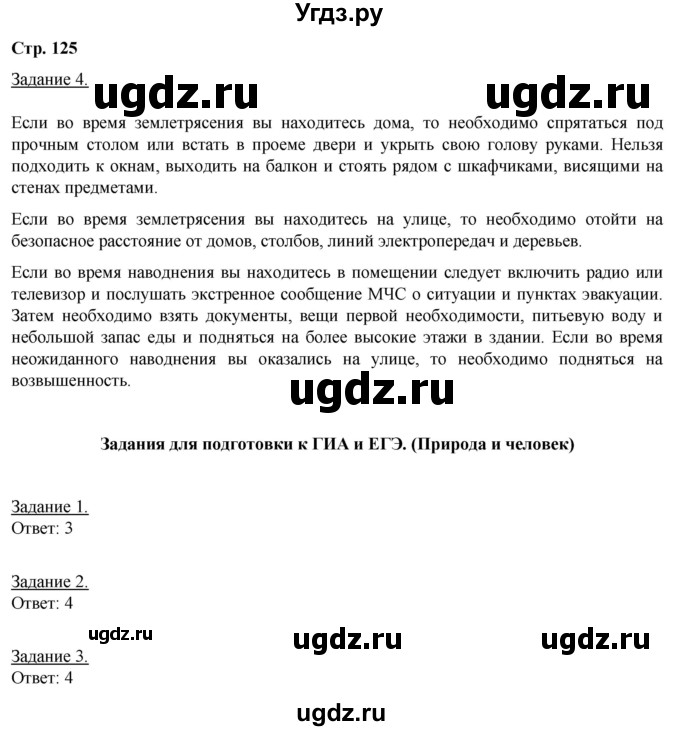 Угдз.ру

Стр. 125

Задание 4. ugdz.ru ugdz.ru

Если во время землетрясения вы находитесь дома, то необходимо спрятаться под прочным столом или встать в проеме двери и укрыть свою голову руками. Нельзя подходить к окнам, выходить на балкон и стоять рядом с шкафчиками, висящими на стенах предметами.

Если во время землетрясения вы находитесь на улице, то необходимо отойти на безопасное расстояние от домов, столбов, линий электропередач и деревьев.

Если во время наводнения вы находитесь в помещении следует включить радио или телевизор и послушать экстренное сообщение МЧС о ситуации и пунктах эвакуации. Затем необходимо взять документы, вещи первой необходимости, питьевую воду и небольшой запас еды и подняться на более высокие этажи в здании. Если во время неожиданного наводнения вы оказались на улице, то необходимо подняться на возвышенность.

ugdz.ru

Задания для подготовки к ГИА и ЕГЭ. (Природа и человек)

Задание 1.
Ответ: 3

Задание 2.
Ответ: 4

ugdz.ru ugdz.ru ugdz.ru

Задание 3.
Ответ: 4

ugdz.ru